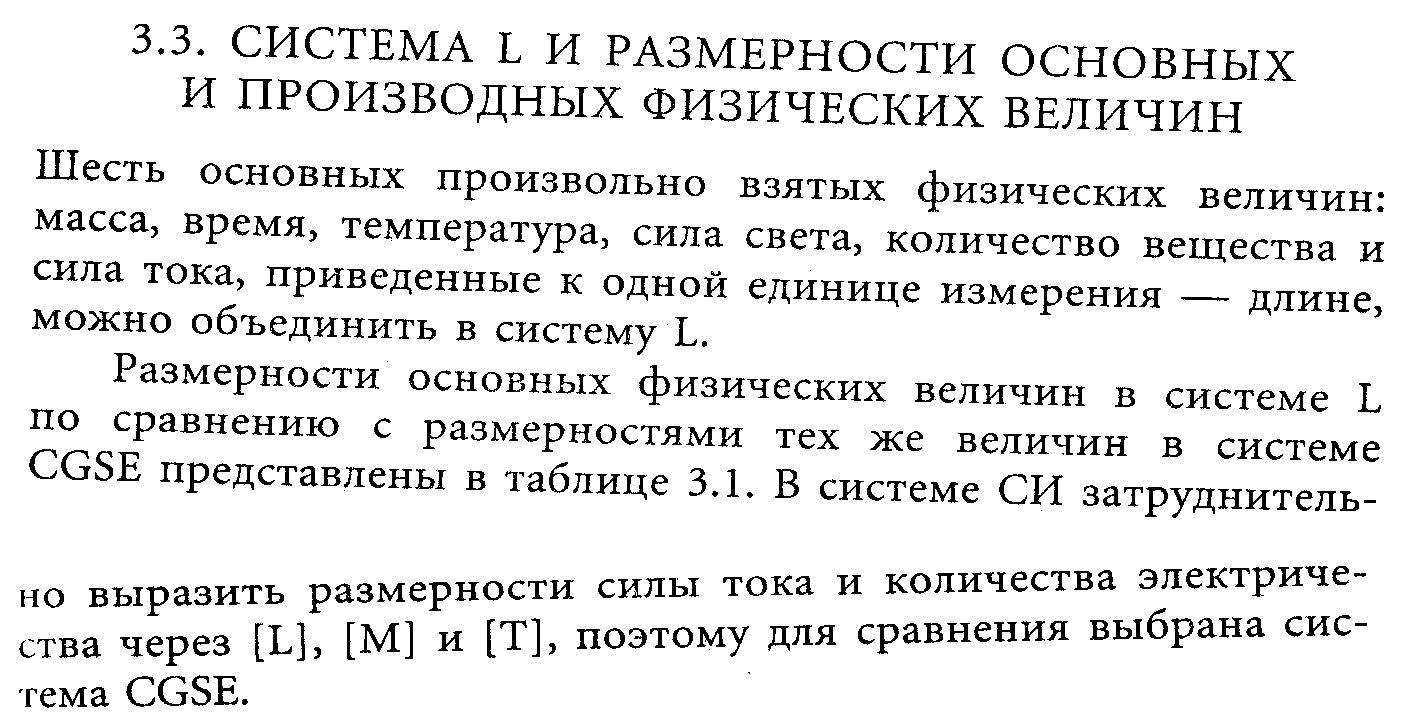 3.3. СИСТЕМА L И РАЗМЕРНОСТИ ОСНОВНЫХ И ПРОИЗВОДНЫХ ФИЗИЧЕСКИХ ВЕЛИЧИН

Шесть основных произвольно взятых физических величин: масса, время, температура, сила света, количество вещества и сила тока, приведенные к одной единице измерения — длине, можно объединить в систему L.

Размерности основных физических величин в системе L по сравнению с размерностями тех же величин в системе CGSE представлены в таблице 3.1. В системе СИ затруднительно выразить размерности силы тока и количества электричества через [L], [M] и [T], поэтому для сравнения выбрана система CGSE.